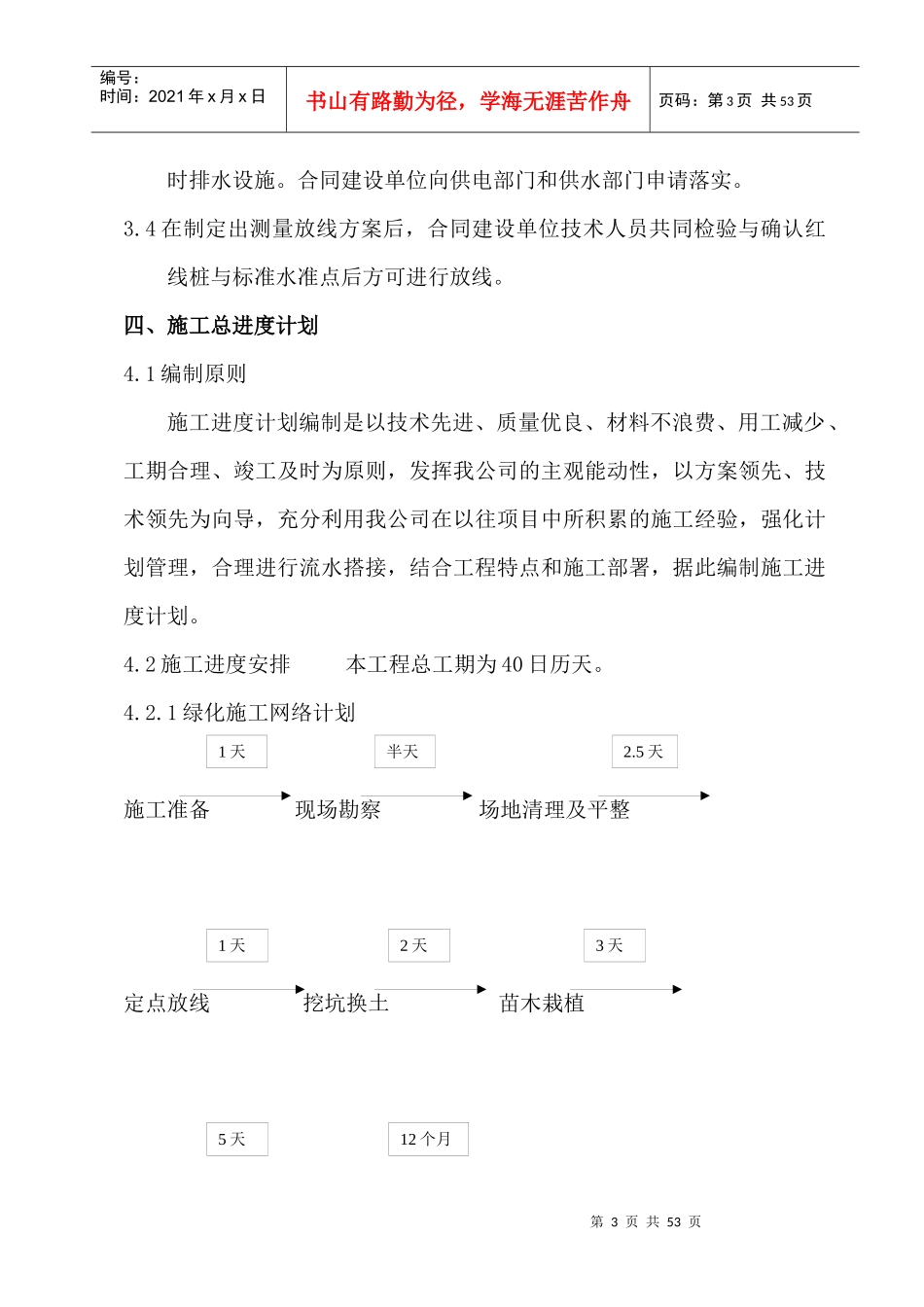 编号：
时间：2021 年 x 月 x 日

书山有路勤为径，学海无涯苦作舟

页码：第 3 页 共 53 页

时排水设施。合同建设单位向供电部门和供水部门申请落实。

3.4 在制定出测量放线方案后，合同建设单位技术人员共同检验与确认红线桩与标准水准点后方可进行放线。

四、施工总进度计划

4.1 编制原则

施工进度计划编制是以技术先进、质量优良、材料不浪费、用工减少、工期合理、竣工及时为原则，发挥我公司的主观能动性，以方案领先、技术领先为向导，充分利用我公司在以往项目中所积累的施工经验，强化计划管理，合理进行流水搭接，结合工程特点和施工部署，据此编制施工进度计划。

4.2 施工进度安排　　本工程总工期为 40 日历天。

4.2.1 绿化施工网络计划

1 天　半天　2.5 天

施工准备　现场勘察　场地清理及平整

1 天　2 天　3 天

定点放线　挖坑换土　苗木栽植

5 天　12 个月

第 3 页 共 53 页